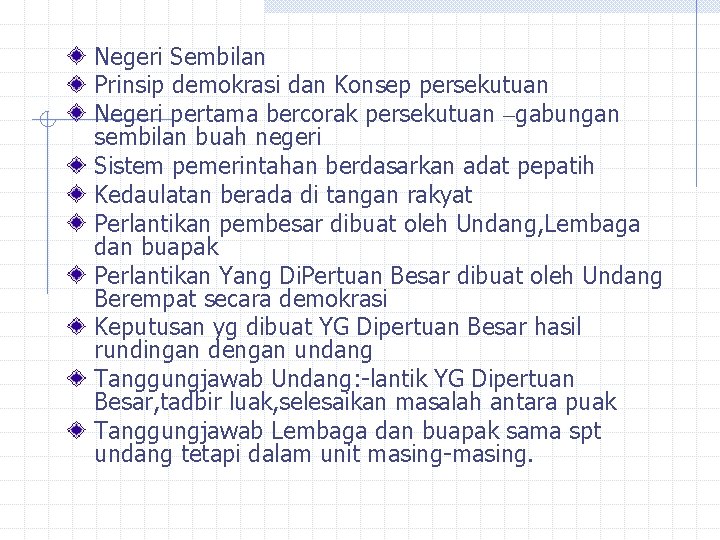 Negeri Sembilan
Prinsip demokrasi dan Konsep persekutuan
Negeri pertama bercorak persekutuan –gabungan sembilan buah negeri
Sistem pemerintahan berdasarkan adat pepatih
Kedaulatan berada di tangan rakyat
Perlantikan pembesar dibuat oleh Undang,Lembaga dan buapak
Perlantikan Yang DiPertuan Besar dibuat oleh Undang Berempat secara demokrasi
Keputusan yg dibuat YG Dipertuan Besar hasil rundingan dengan undang
Tanggungjawab Undang:-lantik YG Dipertuan Besar,tadbir luak,selesaikan masalah antara puak
Tanggungjawab Lembaga dan buapak sama spt undang tetapi dalam unit masing-masing.